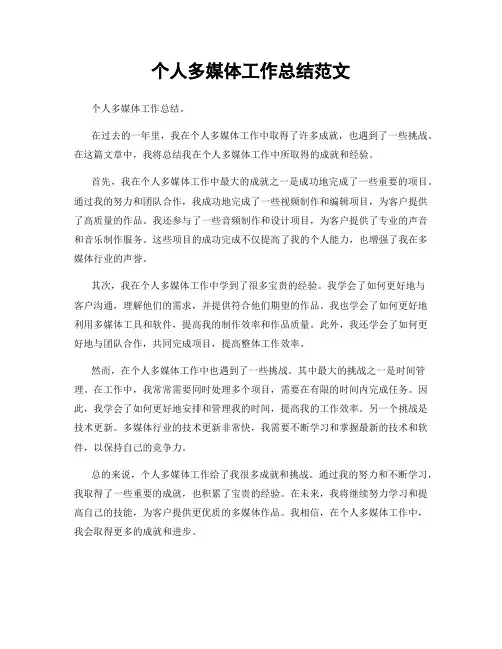 个人多媒体工作总结范文

个人多媒体工作总结。

在过去的一年里，我在个人多媒体工作中取得了许多成就，也遇到了一些挑战。在这篇文章中，我将总结我在个人多媒体工作中所取得的成就和经验。

首先，我在个人多媒体工作中最大的成就之一是成功地完成了一些重要的项目。通过我的努力和团队合作，我成功地完成了一些视频制作和编辑项目，为客户提供了高质量的作品。我还参与了一些音频制作和设计项目，为客户提供了专业的声音和音乐制作服务。这些项目的成功完成不仅提高了我的个人能力，也增强了我在多媒体行业的声誉。

其次，我在个人多媒体工作中学到了很多宝贵的经验。我学会了如何更好地与客户沟通，理解他们的需求，并提供符合他们期望的作品。我也学会了如何更好地利用多媒体工具和软件，提高我的制作效率和作品质量。此外，我还学会了如何更好地与团队合作，共同完成项目，提高整体工作效率。

然而，在个人多媒体工作中也遇到了一些挑战。其中最大的挑战之一是时间管理。在工作中，我常常需要同时处理多个项目，需要在有限的时间内完成任务。因此，我学会了如何更好地安排和管理我的时间，提高我的工作效率。另一个挑战是技术更新。多媒体行业的技术更新非常快，我需要不断学习和掌握最新的技术和软件，以保持自己的竞争力。

总的来说，个人多媒体工作给了我很多成就和挑战。通过我的努力和不断学习，我取得了一些重要的成就，也积累了宝贵的经验。在未来，我将继续努力学习和提高自己的技能，为客户提供更优质的多媒体作品。我相信，在个人多媒体工作中，我会取得更多的成就和进步。